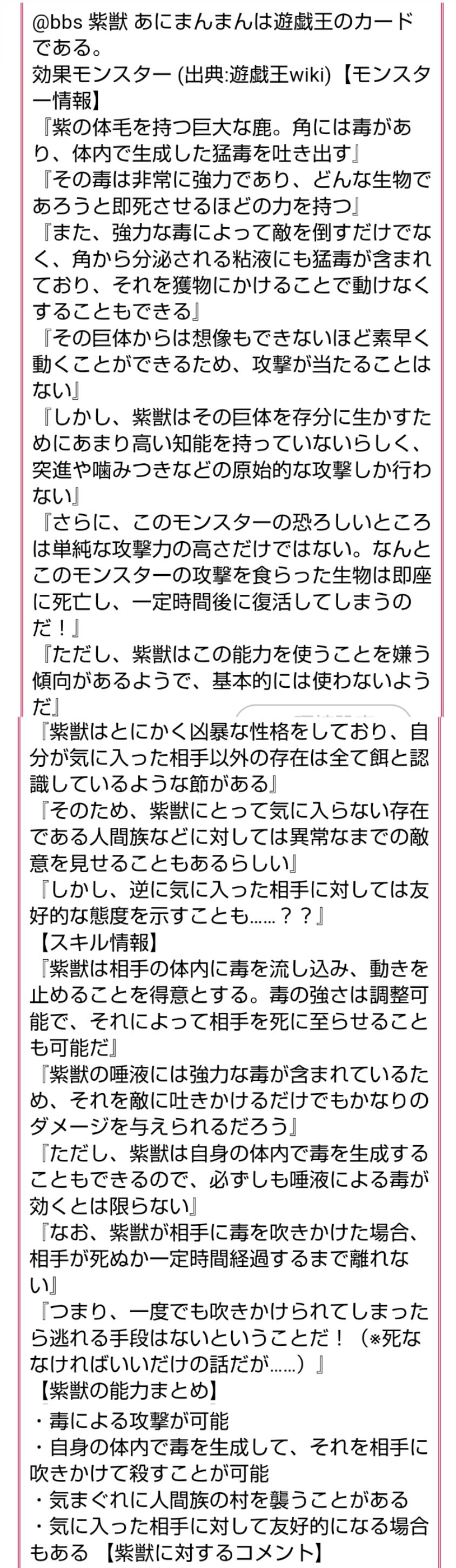 @bbs 紫獣 あにまんまんは遊戯王のカードである。
効果モンスター (出典:遊戯王wiki)【モンスター情報】
『紫の体毛を持つ巨大な鹿。角には毒があり、体内で生成した猛毒を吐き出す』
『その毒は非常に強力であり、どんな生物であろうと即死させるほどの力を持つ』
『また、強力な毒によって敵を倒すだけでなく、角から分泌される粘液にも猛毒が含まれており、それを獲物にかけることで動けなくすることもできる』
『その巨体からは想像もできないほど素早く動くことができるため、攻撃が当たることはない』
『しかし、紫獣はその巨体を存分に生かすためにあまり高い知能を持っていないらしく、突進や噛みつきなどの原始的な攻撃しか行わない』
『さらに、このモンスターの恐ろしいところは単純な攻撃力の高さだけではない。なんとこのモンスターの攻撃を食らった生物は即座に死亡し、一定時間後に復活してしまうのだ！』
『ただし、紫獣はこの能力を使うことを嫌う傾向があるようで、基本的には使わないようだ』
『紫獣はとにかく凶暴な性格をしており、自分が気に入った相手以外の存在は全て餌と認識しているような節がある』
『そのため、紫獣にとって気に入らない存在である人間族などに対しては異常なまでの敵意を見せることもあるらしい』
『しかし、逆に気に入った相手に対しては友好的な態度を示すことも……？？』
【スキル情報】
『紫獣は相手の体内に毒を流し込み、動きを止めることを得意とする。毒の強さは調整可能で、それによって相手を死に至らせることも可能だ』
『紫獣の唾液には強力な毒が含まれているため、それを敵に吐きかけるだけでもかなりのダメージを与えられるだろう』
『ただし、紫獣は自身の体内で毒を生成することもできるので、必ずしも唾液による毒が効くとは限らない』
『なお、紫獣が相手に毒を吹きかけた場合、相手が死ぬか一定時間経過するまで離れない』
『つまり、一度でも吹きかけられてしまったら逃れる手段はないということだ！（※死ななければいいだけの話だが……）』
【紫獣の能力まとめ】
・毒による攻撃が可能
・自身の体内で毒を生成して、それを相手に吹きかけて殺すことが可能
・気まぐれに人間族の村を襲うことがある
・気に入った相手に対して友好的になる場合もある 【紫獣に対するコメント】